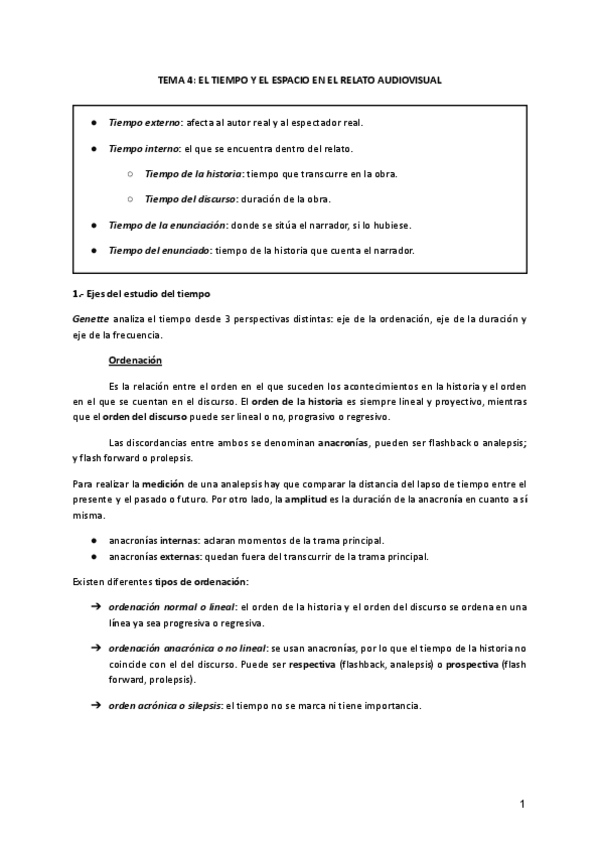 TEMA 4: EL TIEMPO Y EL ESPACIO EN EL RELATO AUDIOVISUAL

● Tiempo externo: afecta al autor real y al espectador real.

● Tiempo interno: el que se encuentra dentro del relato.

○ Tiempo de la historia: tiempo que transcurre en la obra.

○ Tiempo del discurso: duración de la obra.

● Tiempo de la enunciación: donde se sitúa el narrador, si lo hubiese.

● Tiempo del enunciado: tiempo de la historia que cuenta el narrador.

1.- Ejes del estudio del tiempo

Genette analiza el tiempo desde 3 perspectivas distintas: eje de la ordenación, eje de la duración y eje de la frecuencia.

Ordenación

Es la relación entre el orden en el que suceden los acontecimientos en la historia y el orden en el que se cuentan en el discurso. El orden de la historia es siempre lineal y proyectivo, mientras que el orden del discurso puede ser lineal o no, prograsivo o regresivo.

Las discordancias entre ambos se denominan anacronías, pueden ser flashback o analepsis; y flash forward o prolepsis.

Para realizar la medición de una analepsis hay que comparar la distancia del lapso de tiempo entre el presente y el pasado o futuro. Por otro lado, la amplitud es la duración de la anacronía en cuanto a sí misma.

● anacronías internas: aclaran momentos de la trama principal.
● anacronías externas: quedan fuera del transcurrir de la trama principal.

Existen diferentes tipos de ordenación:

➔ ordenación normal o lineal: el orden de la historia y el orden del discurso se ordena en una línea ya sea progresiva o regresiva.

➔ ordenación anacrónica o no lineal: se usan anacronías, por lo que el tiempo de la historia no coincide con el del discurso. Puede ser respectiva (flashback, analepsis) o prospectiva (flash forward, prolepsis).

➔ orden acrónica o silepsis: el tiempo no se marca ni tiene importancia.

1